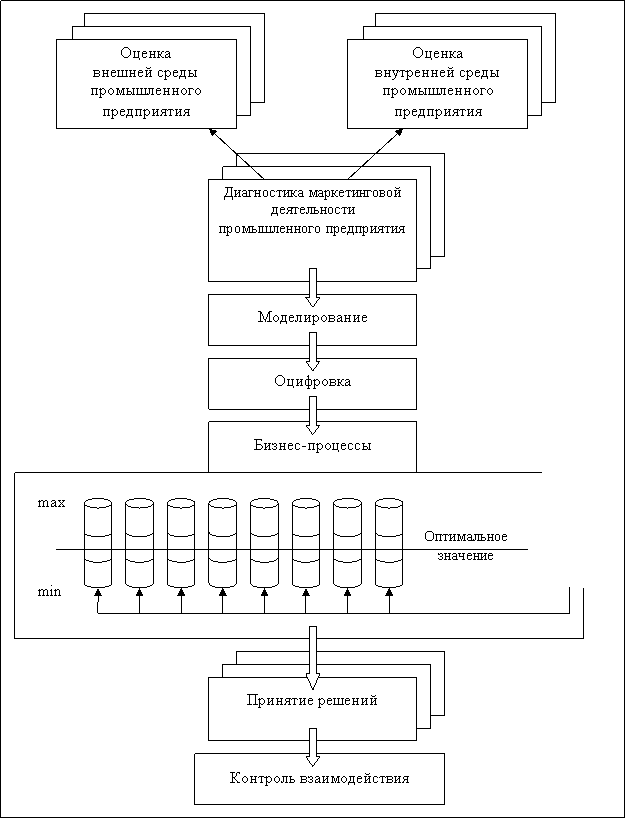 Оценка внешней среды промышленного предприятия

Оценка внутренней среды промышленного предприятия

Диагностика маркетинговой деятельности промышленного предприятия

Моделирование

Оцифровка

Бизнес-процессы

max

Оптимальное значение

min

Принятие решений

Контроль взаимодействия